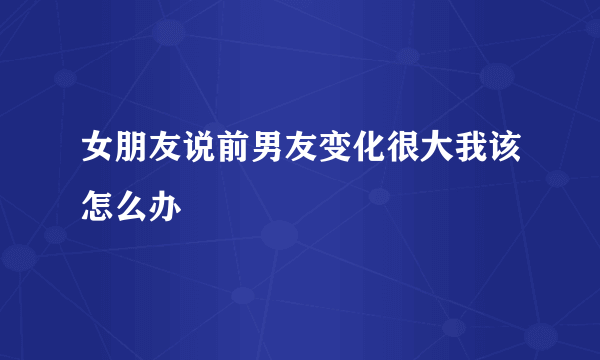 女朋友说前男友变化很大我该怎么办